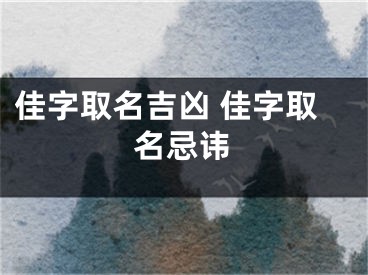 佳字取名吉凶 佳字取名忌讳